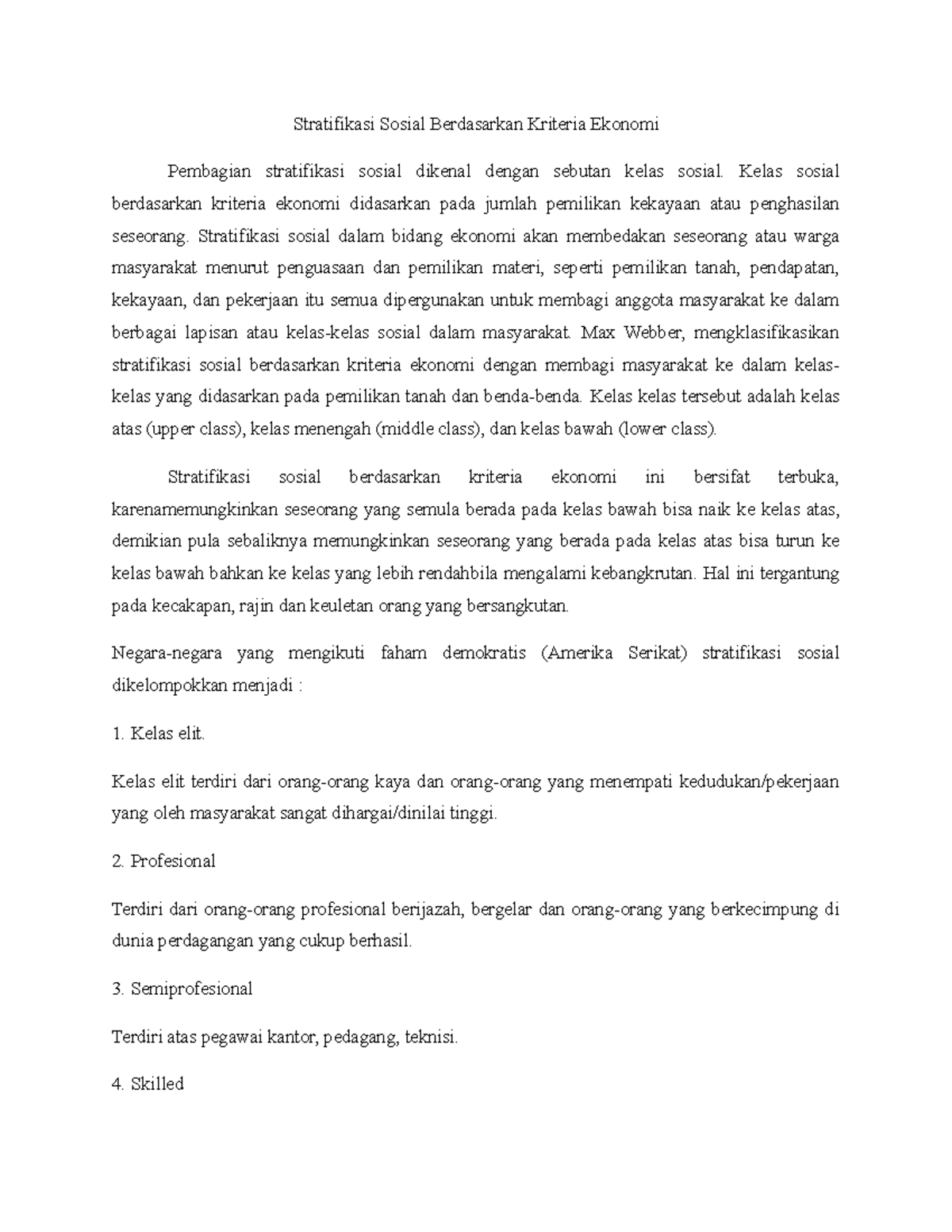 Stratifikasi Sosial Berdasarkan Kriteria Ekonomi

Pembagian stratifikasi sosial dikenal dengan sebutan kelas sosial. Kelas sosial berdasarkan kriteria ekonomi didasarkan pada jumlah pemilikan kekayaan atau penghasilan seseorang. Stratifikasi sosial dalam bidang ekonomi akan membedakan seseorang atau warga masyarakat menurut penguasaan dan pemilikan materi, seperti pemilikan tanah, pendapatan, kekayaan, dan pekerjaan itu semua dipergunakan untuk membagi anggota masyarakat ke dalam berbagai lapisan atau kelas-kelas sosial dalam masyarakat. Max Webber, mengklasifikasikan stratifikasi sosial berdasarkan kriteria ekonomi dengan membagi masyarakat ke dalam kelas-kelas yang didasarkan pada pemilikan tanah dan benda-benda. Kelas kelas tersebut adalah kelas atas (upper class), kelas menengah (middle class), dan kelas bawah (lower class).

Stratifikasi sosial berdasarkan kriteria ekonomi ini bersifat terbuka, karenamemungkinkan seseorang yang semula berada pada kelas bawah bisa naik ke kelas atas, demikian pula sebaliknya memungkinkan seseorang yang berada pada kelas atas bisa turun ke kelas bawah bahkan ke kelas yang lebih rendahbila mengalami kebangkrutan. Hal ini tergantung pada kecakapan, rajin dan keuletan orang yang bersangkutan.

Negara-negara yang mengikuti faham demokratis (Amerika Serikat) stratifikasi sosial dikelompokkan menjadi :

1. Kelas elit.

Kelas elit terdiri dari orang-orang kaya dan orang-orang yang menempati kedudukan/pekerjaan yang oleh masyarakat sangat dihargai/dinilai tinggi.

2. Profesional

Terdiri dari orang-orang profesional berijazah, bergelar dan orang-orang yang berkecimpung di dunia perdagangan yang cukup berhasil.

3. Semiprofesional

Terdiri atas pegawai kantor, pedagang, teknisi.

4. Skilled